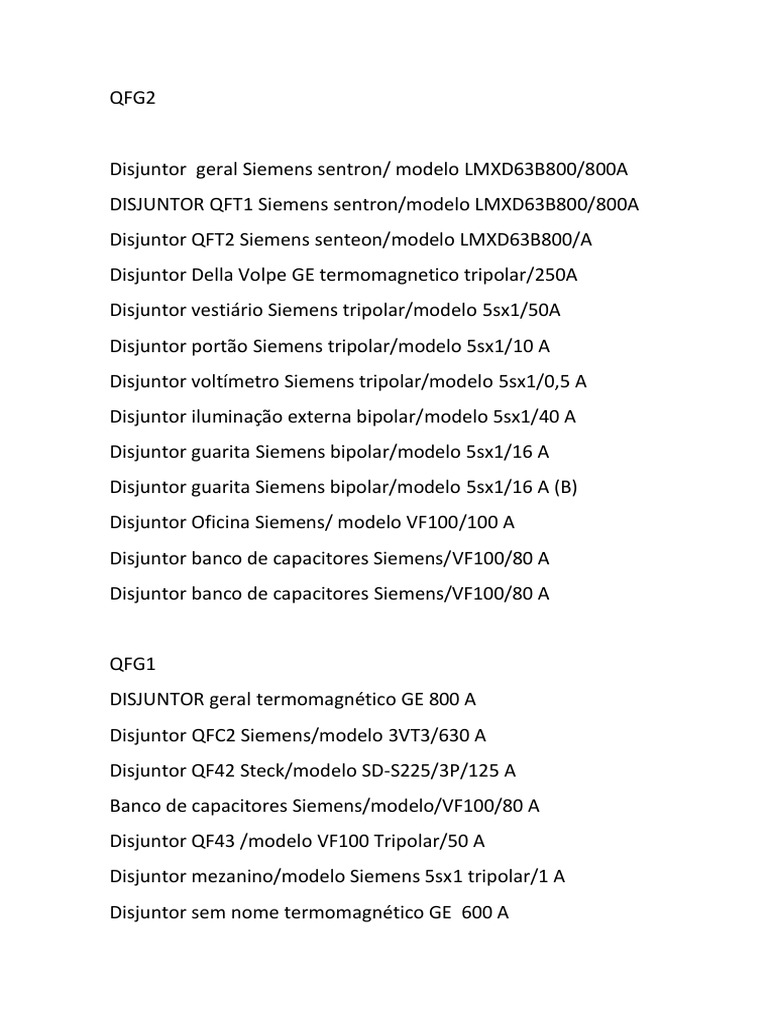 QFG2

Disjuntor geral Siemens sentron/ modelo LMXD63B800/800A
DISJUNTOR QFT1 Siemens sentron/modelo LMXD63B800/800A
Disjuntor QFT2 Siemens senteon/modelo LMXD63B800/A
Disjuntor Della Volpe GE termomagnetico tripolar/250A
Disjuntor vestiário Siemens tripolar/modelo 5sx1/50A
Disjuntor portão Siemens tripolar/modelo 5sx1/10 A
Disjuntor voltímetro Siemens tripolar/modelo 5sx1/0,5 A
Disjuntor iluminação externa bipolar/modelo 5sx1/40 A
Disjuntor guarita Siemens bipolar/modelo 5sx1/16 A
Disjuntor guarita Siemens bipolar/modelo 5sx1/16 A (B)
Disjuntor Oficina Siemens/ modelo VF100/100 A
Disjuntor banco de capacitores Siemens/VF100/80 A
Disjuntor banco de capacitores Siemens/VF100/80 A

QFG1
DISJUNTOR geral termomagnético GE 800 A
Disjuntor QFC2 Siemens/modelo 3VT3/630 A
Disjuntor QF42 Steck/modelo SD-S225/3P/125 A
Banco de capacitores Siemens/modelo/VF100/80 A
Disjuntor QF43 /modelo VF100 Tripolar/50 A
Disjuntor mezanino/modelo Siemens 5sx1 tripolar/1 A
Disjuntor sem nome termomagnético GE 600 A